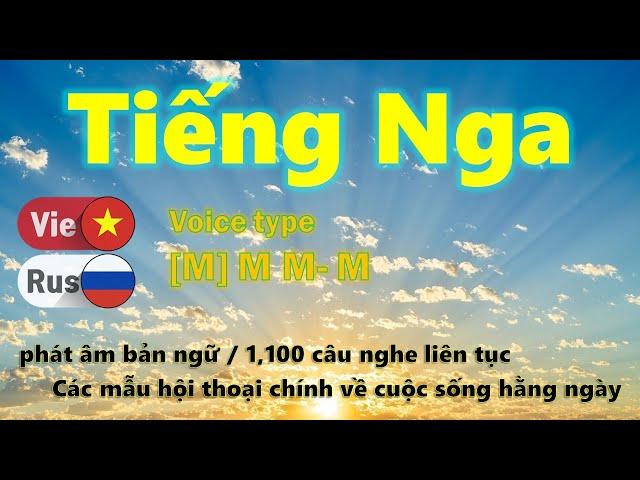 Tiếng Nga

Vie

Rus

Voice type

[M] M M- M

phát âm bản ngữ / 1,100 câu nghe liên tục

Các mẫu hội thoại chính về cuộc sống hằng ngày